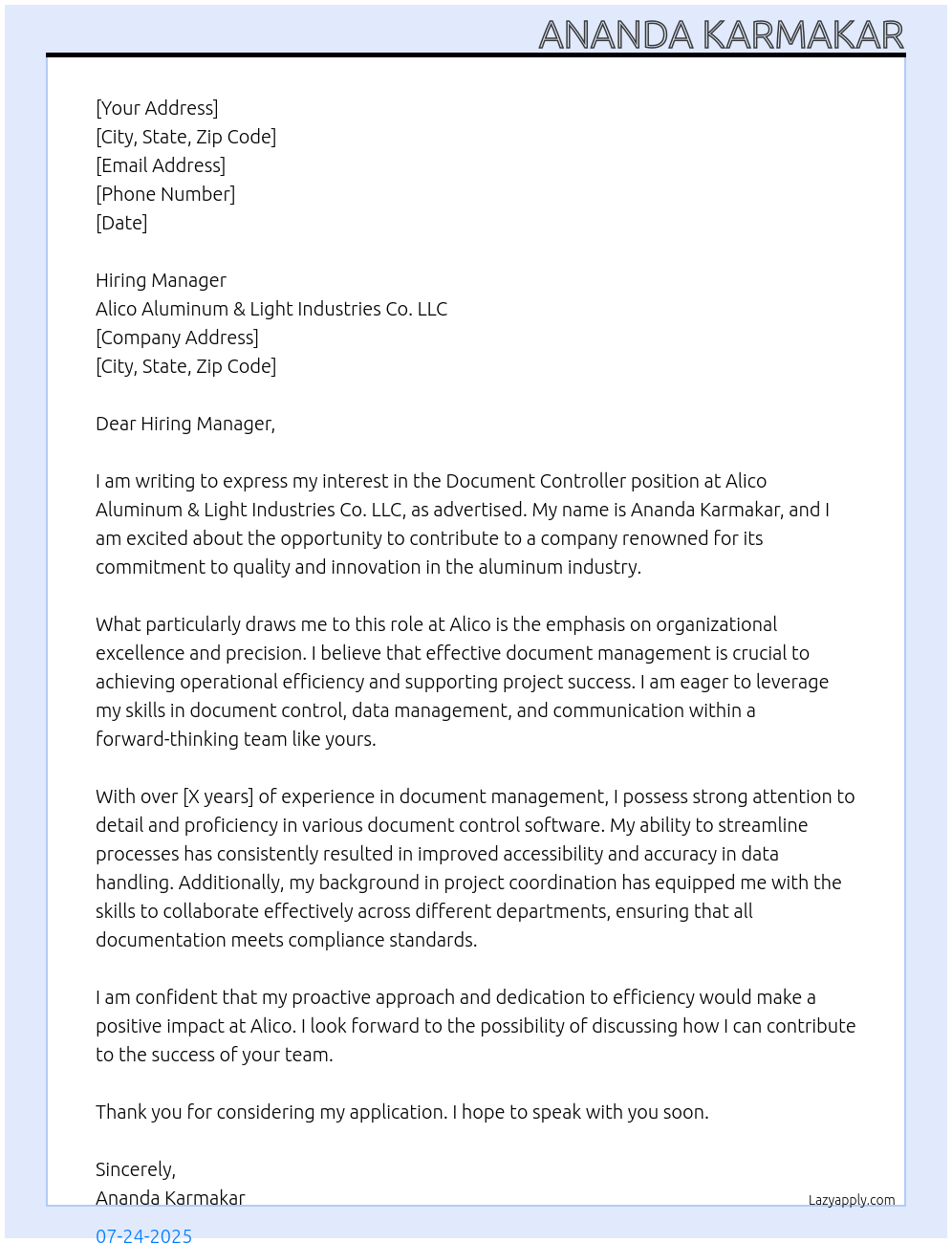 ANANDA KARMAKAR

[Your Address]
[City, State, Zip Code]
[Email Address]
[Phone Number]
[Date]

Hiring Manager
Alico Aluminum & Light Industries Co. LLC
[Company Address]
[City, State, Zip Code]

Dear Hiring Manager,

I am writing to express my interest in the Document Controller position at Alico Aluminum & Light Industries Co. LLC, as advertised. My name is Ananda Karmakar, and I am excited about the opportunity to contribute to a company renowned for its commitment to quality and innovation in the aluminum industry.

What particularly draws me to this role at Alico is the emphasis on organizational excellence and precision. I believe that effective document management is crucial to achieving operational efficiency and supporting project success. I am eager to leverage my skills in document control, data management, and communication within a forward-thinking team like yours.

With over [X years] of experience in document management, I possess strong attention to detail and proficiency in various document control software. My ability to streamline processes has consistently resulted in improved accessibility and accuracy in data handling. Additionally, my background in project coordination has equipped me with the skills to collaborate effectively across different departments, ensuring that all documentation meets compliance standards.

I am confident that my proactive approach and dedication to efficiency would make a positive impact at Alico. I look forward to the possibility of discussing how I can contribute to the success of your team.

Thank you for considering my application. I hope to speak with you soon.

Sincerely,
Ananda Karmakar

Lazyapply.com

07-24-2025